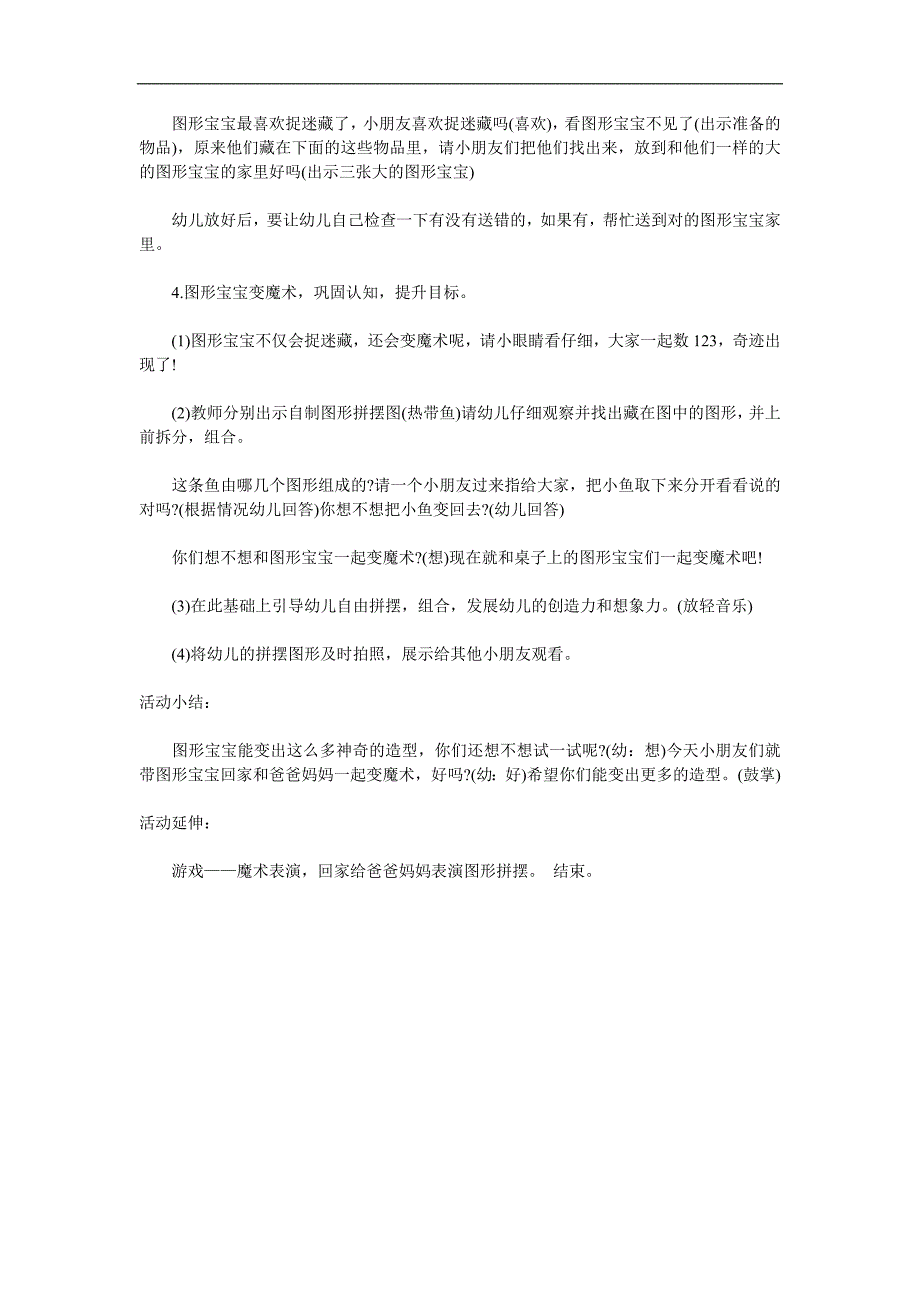 图形宝宝最喜欢捉迷藏了，小朋友喜欢捉迷藏吗(喜欢)，看图形宝宝不见了(出示准备的物品)，原来他们藏在下面的这些物品里，请小朋友们把他们找出来，放到和他们一样的大的图形宝宝的家里好吗(出示三张大的图形宝宝)

幼儿放好后，要让幼儿自己检查一下有没有送错的，如果有，帮忙送到对的图形宝宝家里。

4.图形宝宝变魔术，巩固认知，提升目标。

(1)图形宝宝不仅会捉迷藏，还会变魔术呢，请小眼睛看仔细，大家一起数 123，奇迹出现了!

(2)教师分别出示自制图形拼摆图(热带鱼)请幼儿仔细观察并找出藏在图中的图形，并上前拆分，组合。

这条鱼由哪几个图形组成的?请一个小朋友过来指给大家，把小鱼取下来分开看看说的对吗?(根据情况幼儿回答)你想不想把小鱼变回去?(幼儿回答)

你们想不想和图形宝宝一起变魔术?(想)现在就和桌子上的图形宝宝们一起变魔术吧!

(3)在此基础上引导幼儿自由拼摆，组合，发展幼儿的创造力和想象力。(放轻音乐)

(4)将幼儿的拼摆图形及时拍照，展示给其他小朋友观看。

活动小结：

图形宝宝能变出这么多神奇的造型，你们还想不想试一试呢?(幼：想)今天小朋友们就带图形宝宝回家和爸爸妈妈一起变魔术，好吗?(幼：好)希望你们能变出更多的造型。(鼓掌)

活动延伸：

游戏——魔术表演，回家给爸爸妈妈表演图形拼摆。 结束。